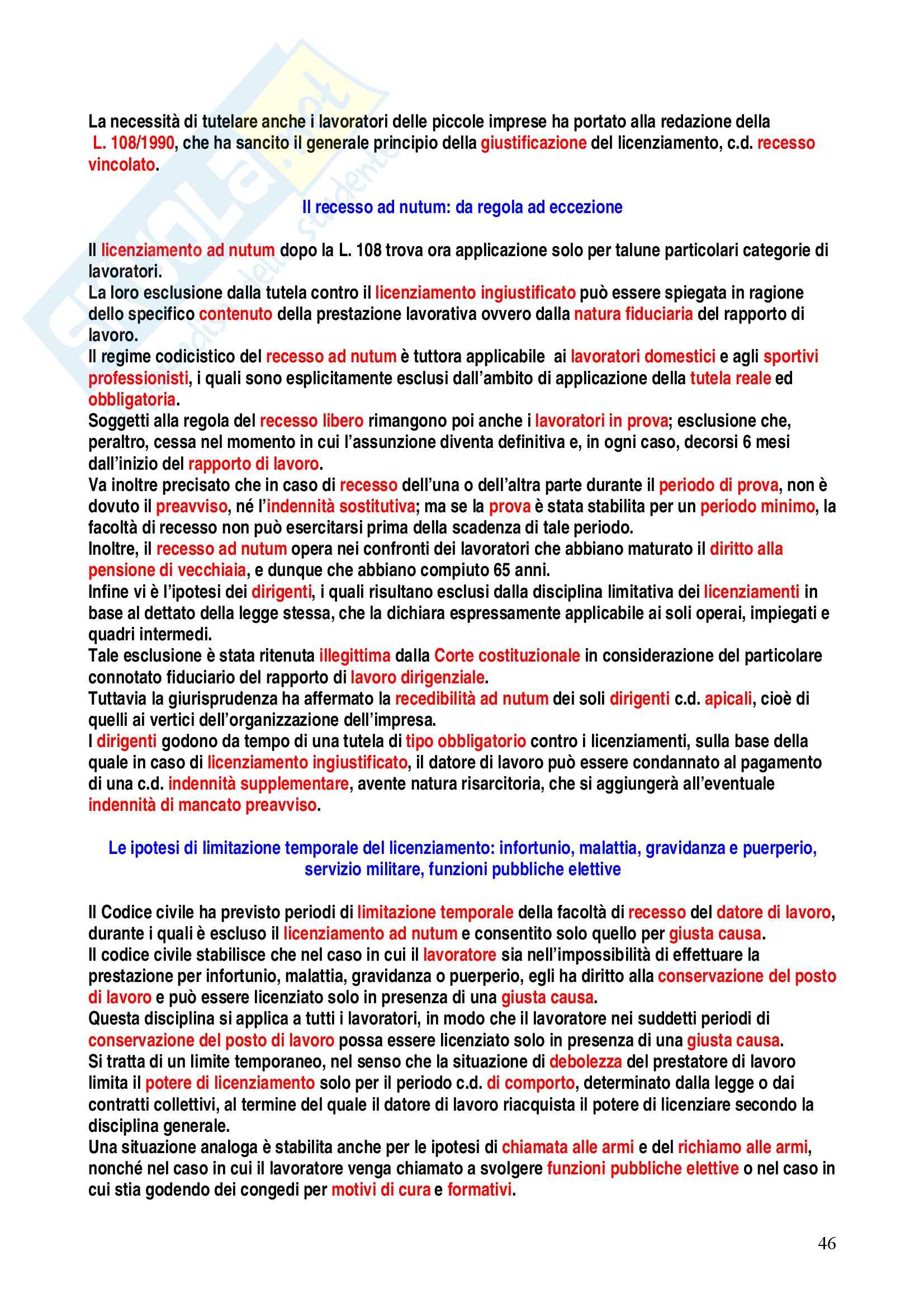 La necessità di tutelare anche i lavoratori delle piccole imprese ha portato alla redazione della L. 108/1990, che ha sancito il generale principio della giustificazione del licenziamento, c.d. recesso vincolato.

Il recesso ad nutum: da regola ad eccezione

Il licenziamento ad nutum dopo la L. 108 trova ora applicazione solo per talune particolari categorie di lavoratori.
La loro esclusione dalla tutela contro il licenziamento ingiustificato può essere spiegata in ragione dello specifico contenuto della prestazione lavorativa ovvero dalla natura fiduciaria del rapporto di lavoro.
Il regime codicistico del recesso ad nutum è tuttora applicabile ai lavoratori domestici e agli sportivi professionisti, i quali sono esplicitamente esclusi dall'ambito di applicazione della tutela reale ed obbligatoria.
Soggetti alla regola del recesso libero rimangono poi anche i lavoratori in prova; esclusione che, peraltro, cessa nel momento in cui l'assunzione diventa definitiva e, in ogni caso, decorsi 6 mesi dall'inizio del rapporto di lavoro.
Va inoltre precisato che in caso di recesso dell'una o dell'altra parte durante il periodo di prova, non è dovuto il preavviso, né l'indennità sostitutiva; ma se la prova è stata stabilita per un periodo minimo, la facoltà di recesso non può esercitarsi prima della scadenza di tale periodo.
Inoltre, il recesso ad nutum opera nei confronti dei lavoratori che abbiano maturato il diritto alla pensione di vecchiaia, e dunque che abbiano compiuto 65 anni.
Infine vi è l'ipotesi dei dirigenti, i quali risultano esclusi dalla disciplina limitativa dei licenziamenti in base al dettato della legge stessa, che la dichiara espressamente applicabile ai soli operai, impiegati e quadri intermedi.
Tale esclusione è stata ritenuta illegittima dalla Corte costituzionale in considerazione del particolare connotato fiduciario del rapporto di lavoro dirigenziale.
Tuttavia la giurisprudenza ha affermato la recedibilità ad nutum dei soli dirigenti c.d. apicali, cioè di quelli ai vertici dell'organizzazione dell'impresa.
I dirigenti godono da tempo di una tutela di tipo obbligatorio contro i licenziamenti, sulla base della quale in caso di licenziamento ingiustificato, il datore di lavoro può essere condannato al pagamento di una c.d. indennità supplementare, avente natura risarcitoria, che si aggiungerà all'eventuale indennità di mancato preavviso.

Le ipotesi di limitazione temporale del licenziamento: infortunio, malattia, gravidanza e puerperio, servizio militare, funzioni pubbliche elettive

Il Codice civile ha previsto periodi di limitazione temporale della facoltà di recesso del datore di lavoro, durante i quali è escluso il licenziamento ad nutum e consentito solo quello per giusta causa.
Il codice civile stabilisce che nel caso in cui il lavoratore sia nell'impossibilità di effettuare la prestazione per infortunio, malattia, gravidanza o puerperio, egli ha diritto alla conservazione del posto di lavoro e può essere licenziato solo in presenza di una giusta causa.
Questa disciplina si applica a tutti i lavoratori, in modo che il lavoratore nei suddetti periodi di conservazione del posto di lavoro possa essere licenziato solo in presenza di una giusta causa.
Si tratta di un limite temporaneo, nel senso che la situazione di debolezza del prestatore di lavoro limita il potere di licenziamento solo per il periodo c.d. di comporto, determinato dalla legge o dai contratti collettivi, al termine del quale il datore di lavoro riacquista il potere di licenziare secondo la disciplina generale.
Una situazione analoga è stabilita anche per le ipotesi di chiamata alle armi e del richiamo alle armi, nonché nel caso in cui il lavoratore venga chiamato a svolgere funzioni pubbliche elettive o nel caso in cui stia godendo dei congedi per motivi di cura e formativi.

46